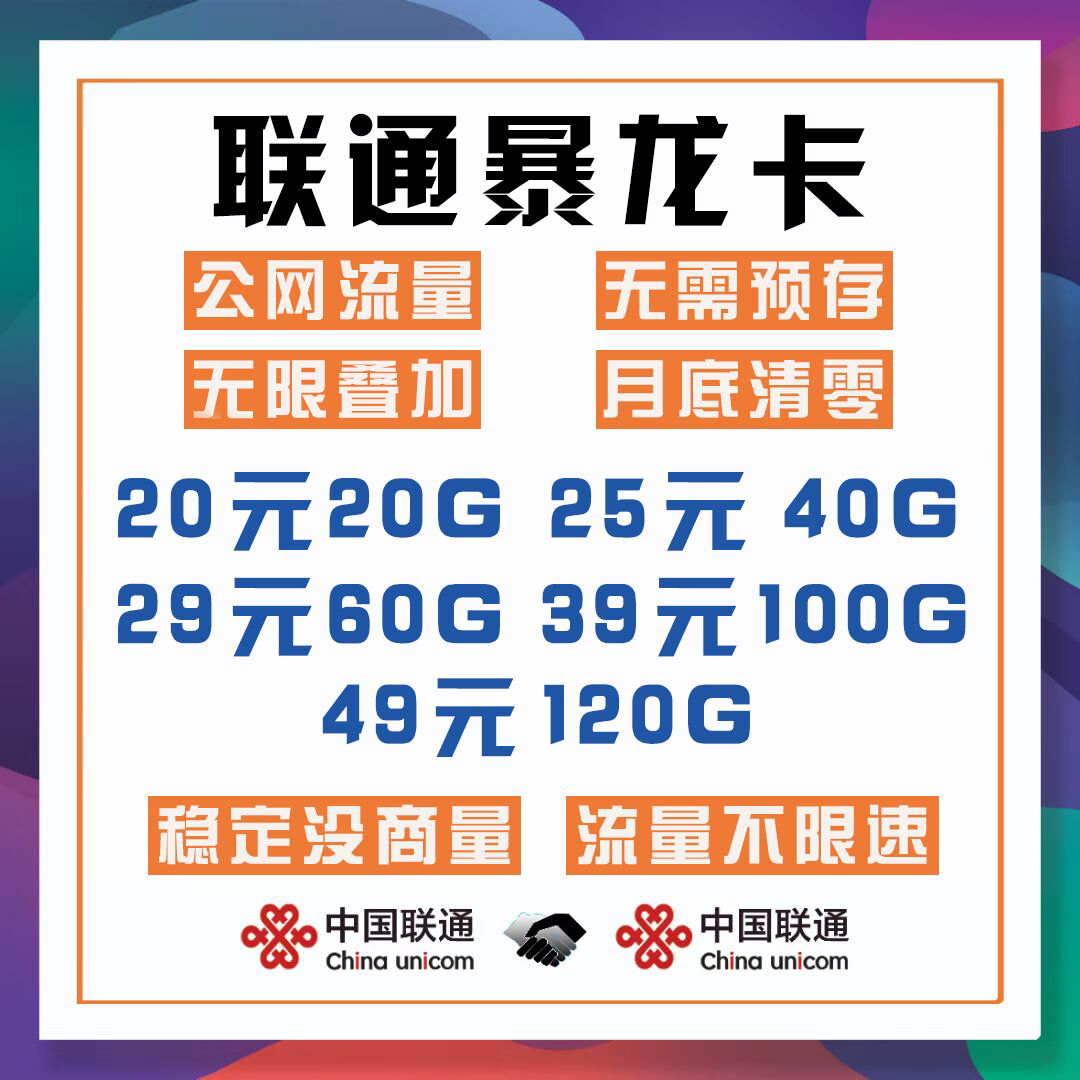 联通暴龙卡

公网流量 无需预存

无限叠加 月底清零

20元20G 25元 40G

29元60G 39元100G

49元 120G

稳定没商量 流量不限速

中国联通 China unicom 中国联通 China unicom